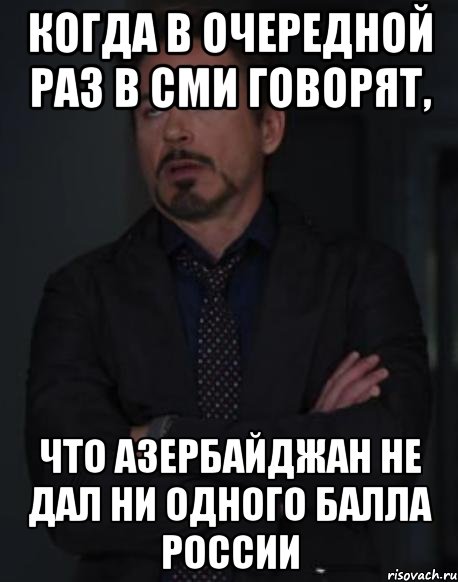 КОГДА В ОЧЕРЕДНОЙ РАЗ В СМИ ГОВОРЯТ,

ЧТО АЗЕРБАЙДЖАН НЕ ДАЛ НИ ОДНОГО БАЛЛА РОССИИ

risovach.ru